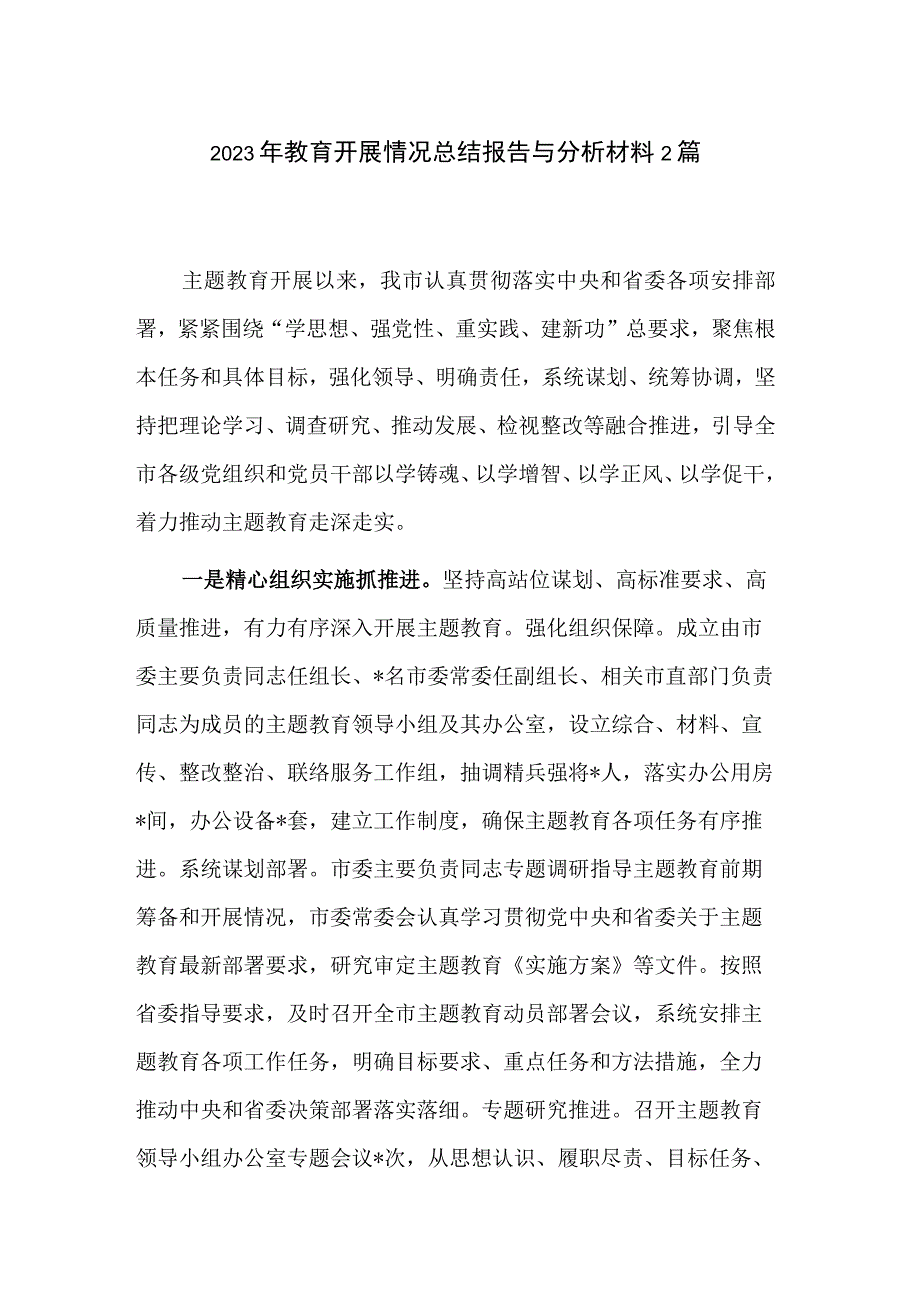 2023年教育开展情况总结报告与分析材料2篇

主题教育开展以来，我市认真贯彻落实中央和省委各项安排部署，紧紧围绕“学思想、强党性、重实践、建新功”总要求，聚焦根本任务和具体目标，强化领导、明确责任，系统谋划、统筹协调，坚持把理论学习、调查研究、推动发展、检视整改等融合推进，引导全市各级党组织和党员干部以学铸魂、以学增智、以学正风、以学促干，着力推动主题教育走深走实。

一是精心组织实施抓推进。坚持高站位谋划、高标准要求、高质量推进，有力有序深入开展主题教育。强化组织保障。成立由市委主要负责同志任组长、*名市委常委任副组长、相关市直部门负责同志为成员的主题教育领导小组及其办公室，设立综合、材料、宣传、整改整治、联络服务工作组，抽调精兵强将*人，落实办公用房*间，办公设备*套，建立工作制度，确保主题教育各项任务有序推进。系统谋划部署。市委主要负责同志专题调研指导主题教育前期筹备和开展情况，市委常委会认真学习贯彻党中央和省委关于主题教育最新部署要求，研究审定主题教育《实施方案》等文件。按照省委指导要求，及时召开全市主题教育动员部署会议，系统安排主题教育各项工作任务，明确目标要求、重点任务和方法措施，全力推动中央和省委决策部署落实落细。专题研究推进。召开主题教育领导小组办公室专题会议*次，从思想认识、履职尽责、目标任务、